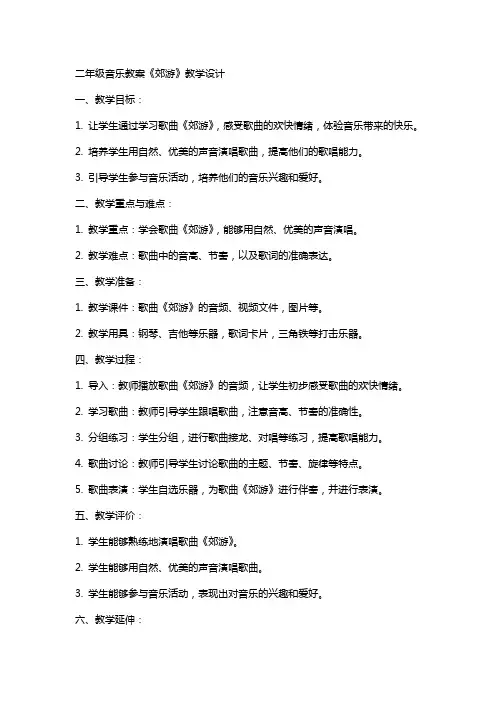 二年级音乐教案《郊游》教学设计

一、教学目标：

1. 让学生通过学习歌曲《郊游》，感受歌曲的欢快情绪，体验音乐带来的快乐。

2. 培养学生用自然、优美的声音演唱歌曲，提高他们的歌唱能力。

3. 引导学生参与音乐活动，培养他们的音乐兴趣和爱好。

二、教学重点与难点：

1. 教学重点：学会歌曲《郊游》，能够用自然、优美的声音演唱。

2. 教学难点：歌曲中的音高、节奏，以及歌词的准确表达。

三、教学准备：

1. 教学课件：歌曲《郊游》的音频、视频文件，图片等。

2. 教学用具：钢琴、吉他等乐器，歌词卡片，三角铁等打击乐器。

四、教学过程：

1. 导入：教师播放歌曲《郊游》的音频，让学生初步感受歌曲的欢快情绪。

2. 学习歌曲：教师引导学生跟唱歌曲，注意音高、节奏的准确性。

3. 分组练习：学生分组，进行歌曲接龙、对唱等练习，提高歌唱能力。

4. 歌曲讨论：教师引导学生讨论歌曲的主题、节奏、旋律等特点。

5. 歌曲表演：学生自选乐器，为歌曲《郊游》进行伴奏，并进行表演。

五、教学评价：

1. 学生能够熟练地演唱歌曲《郊游》。

2. 学生能够用自然、优美的声音演唱歌曲。

3. 学生能够参与音乐活动，表现出对音乐的兴趣和爱好。

六、教学延伸：